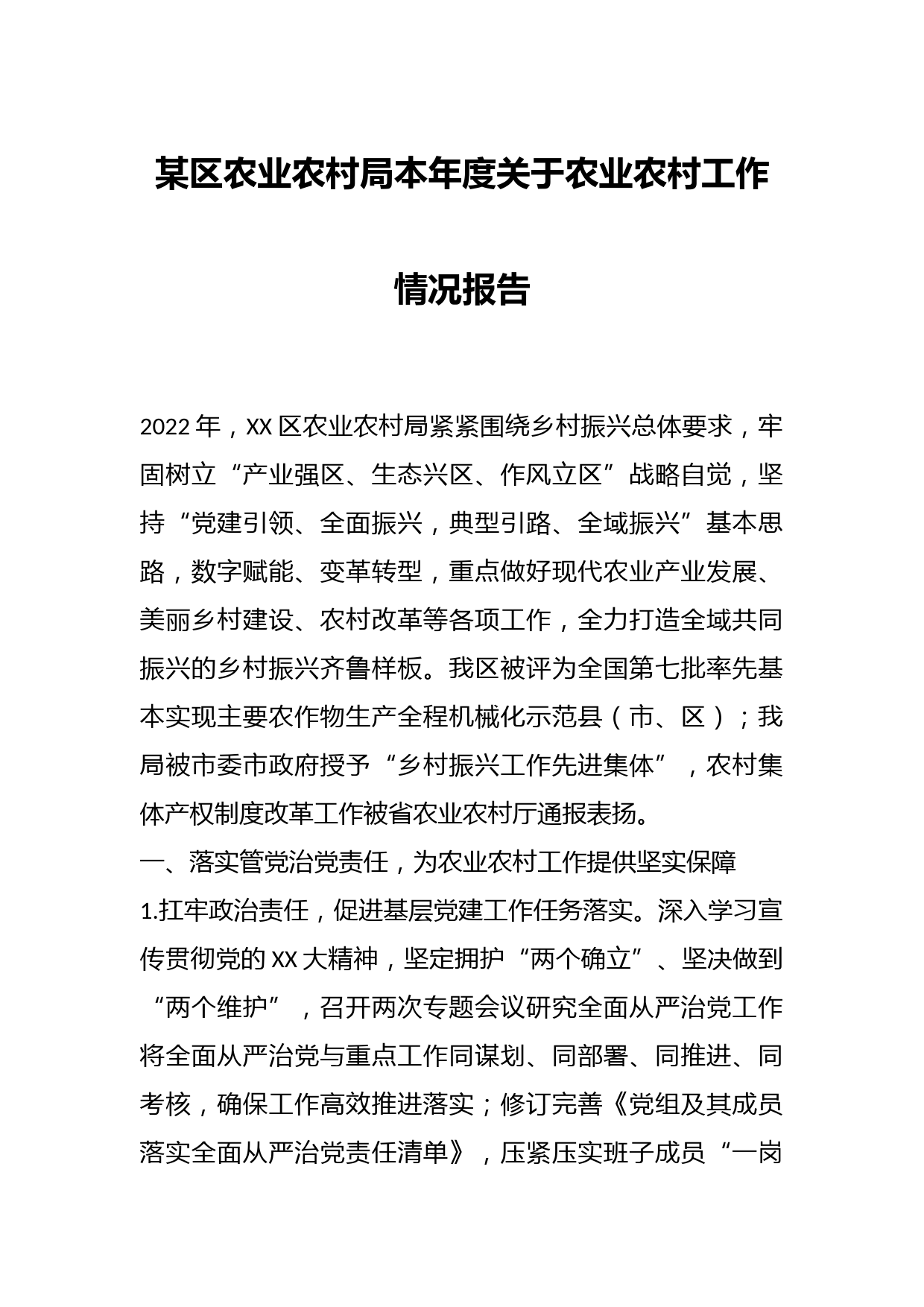 某区农业农村局本年度关于农业农村工作情况报告

2022年，XX区农业农村局紧紧围绕乡村振兴总体要求，牢固树立“产业强区、生态兴区、作风立区”战略自觉，坚持“党建引领、全面振兴，典型引路、全域振兴”基本思路，数字赋能、变革转型，重点做好现代农业产业发展、美丽乡村建设、农村改革等各项工作，全力打造全域共同振兴的乡村振兴齐鲁样板。我区被评为全国第七批率先基本实现主要农作物生产全程机械化示范县（市、区）；我局被市委市政府授予“乡村振兴工作先进集体”，农村集体产权制度改革工作被省农业农村厅通报表扬。

一、落实管党治党责任，为农业农村工作提供坚实保障

1.扛牢政治责任，促进基层党建工作任务落实。深入学习宣传贯彻党的XX大精神，坚定拥护“两个确立”、坚决做到“两个维护”，召开两次专题会议研究全面从严治党工作将全面从严治党与重点工作同谋划、同部署、同推进、同考核，确保工作高效推进落实；修订完善《党组及其成员落实全面从严治党责任清单》，压紧压实班子成员“一岗